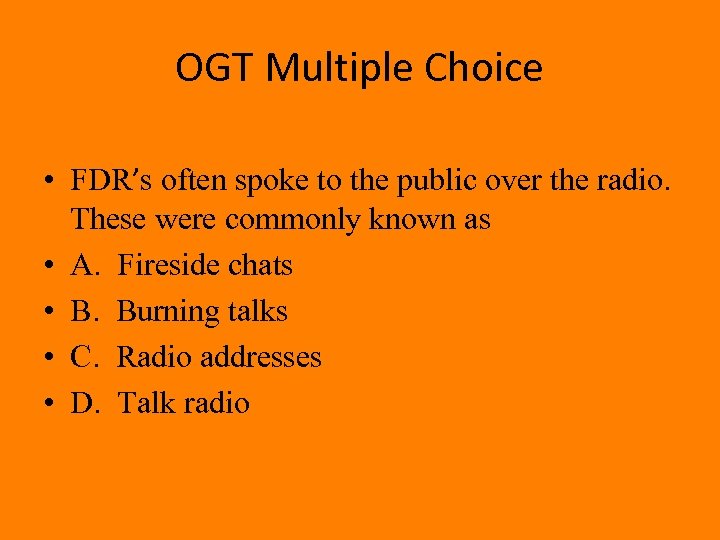 OGT Multiple Choice

• FDR's often spoke to the public over the radio. These were commonly known as
• A. Fireside chats
• B. Burning talks
• C. Radio addresses
• D. Talk radio